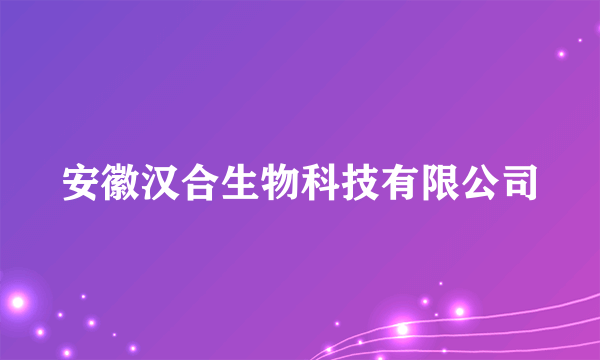 安徽汉合生物科技有限公司